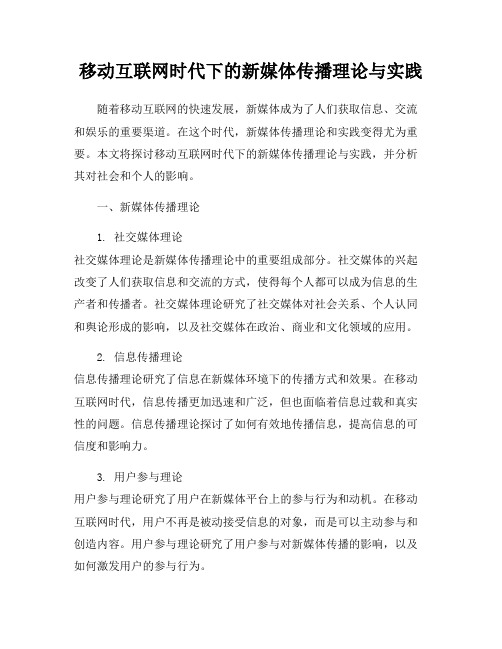 移动互联网时代下的新媒体传播理论与实践

随着移动互联网的快速发展，新媒体成为了人们获取信息、交流和娱乐的重要渠道。在这个时代，新媒体传播理论和实践变得尤为重要。本文将探讨移动互联网时代下的新媒体传播理论与实践，并分析其对社会和个人的影响。

一、新媒体传播理论

1. 社交媒体理论
社交媒体理论是新媒体传播理论中的重要组成部分。社交媒体的兴起改变了人们获取信息和交流的方式，使得每个人都可以成为信息的生产者和传播者。社交媒体理论研究了社交媒体对社会关系、个人认同和舆论形成的影响，以及社交媒体在政治、商业和文化领域的应用。

2. 信息传播理论
信息传播理论研究了信息在新媒体环境下的传播方式和效果。在移动互联网时代，信息传播更加迅速和广泛，但也面临着信息过载和真实性的问题。信息传播理论探讨了如何有效地传播信息，提高信息的可信度和影响力。

3. 用户参与理论
用户参与理论研究了用户在新媒体平台上的参与行为和动机。在移动互联网时代，用户不再是被动接受信息的对象，而是可以主动参与和创造内容。用户参与理论研究了用户参与对新媒体传播的影响，以及如何激发用户的参与行为。